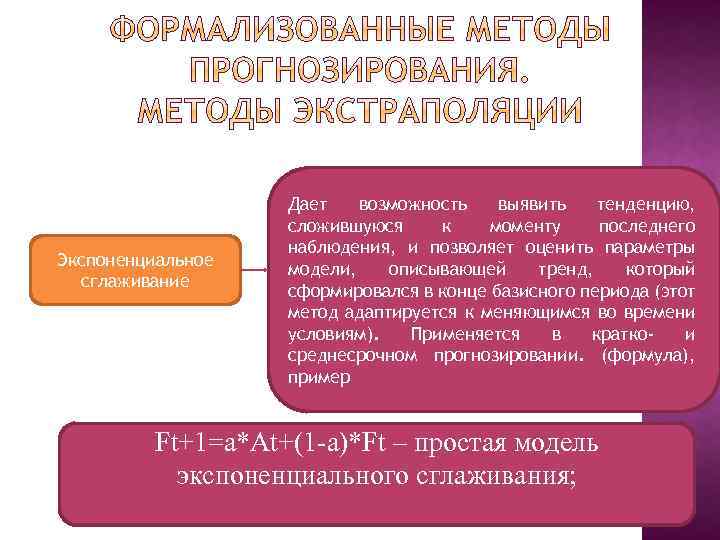 ФОРМАЛИЗОВАННЫЕ МЕТОДЫ ПРОГНОЗИРОВАНИЯ. МЕТОДЫ ЭКСТРАПОЛЯЦИИ

Экспоненциальное сглаживание

Дает возможность выявить тенденцию, сложившуюся к моменту последнего наблюдения, и позволяет оценить параметры модели, описывающей тренд, который сформировался в конце базисного периода (этот метод адаптируется к меняющимся во времени условиям). Применяется в кратко- и среднесрочном прогнозировании. (формула), пример

Ft+1=a*At+(1-a)*Ft – простая модель экспоненциального сглаживания;